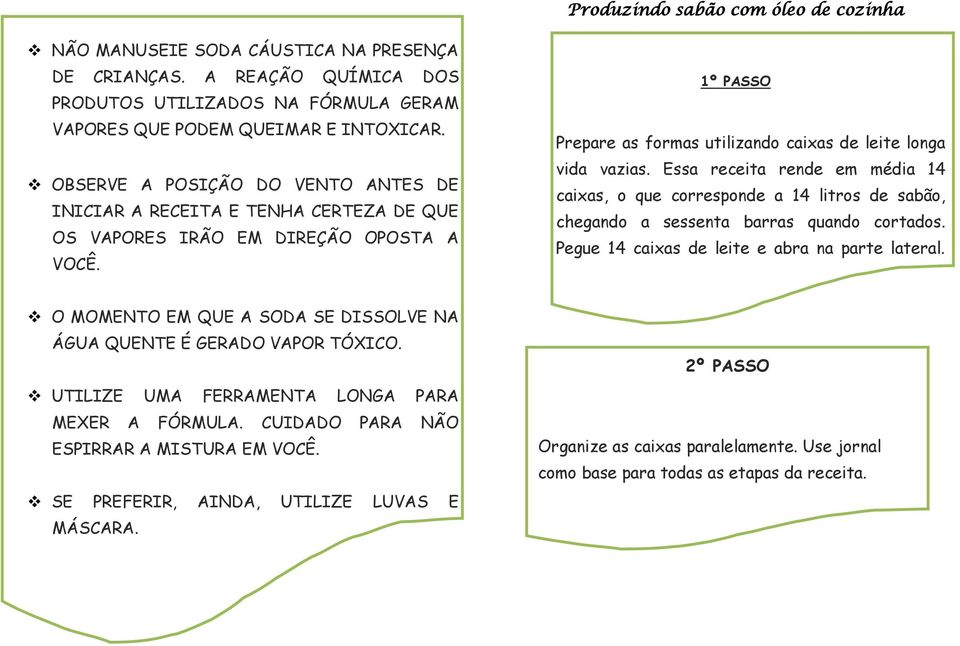 ❖ NÃO MANUSEIE SODA CÁUSTICA NA PRESENÇA DE CRIANÇAS. A REAÇÃO QUÍMICA DOS PRODUTOS UTILIZADOS NA FÓRMULA GERAM VAPORES QUE PODEM QUEIMAR E INTOXICAR.

❖ OBSERVE A POSIÇÃO DO VENTO ANTES DE INICIAR A RECEITA E TENHA CERTEZA DE QUE OS VAPORES IRÃO EM DIREÇÃO OPOSTA A VOCÊ.

❖ O MOMENTO EM QUE A SODA SE DISSOLVE NA ÁGUA QUENTE É GERADO VAPOR TÓXICO.

❖ UTILIZE UMA FERRAMENTA LONGA PARA MEXER A FÓRMULA. CUIDADO PARA NÃO ESPIRRAR A MISTURA EM VOCÊ.

❖ SE PREFERIR, AINDA, UTILIZE LUVAS E MÁSCARA.

Produzindo sabão com óleo de cozinha

1º PASSO

Prepare as formas utilizando caixas de leite longa vida vazias. Essa receita rende em média 14 caixas, o que corresponde a 14 litros de sabão, chegando a sessenta barras quando cortados. Pegue 14 caixas de leite e abra na parte lateral.

2º PASSO

Organize as caixas paralelamente. Use jornal como base para todas as etapas da receita.